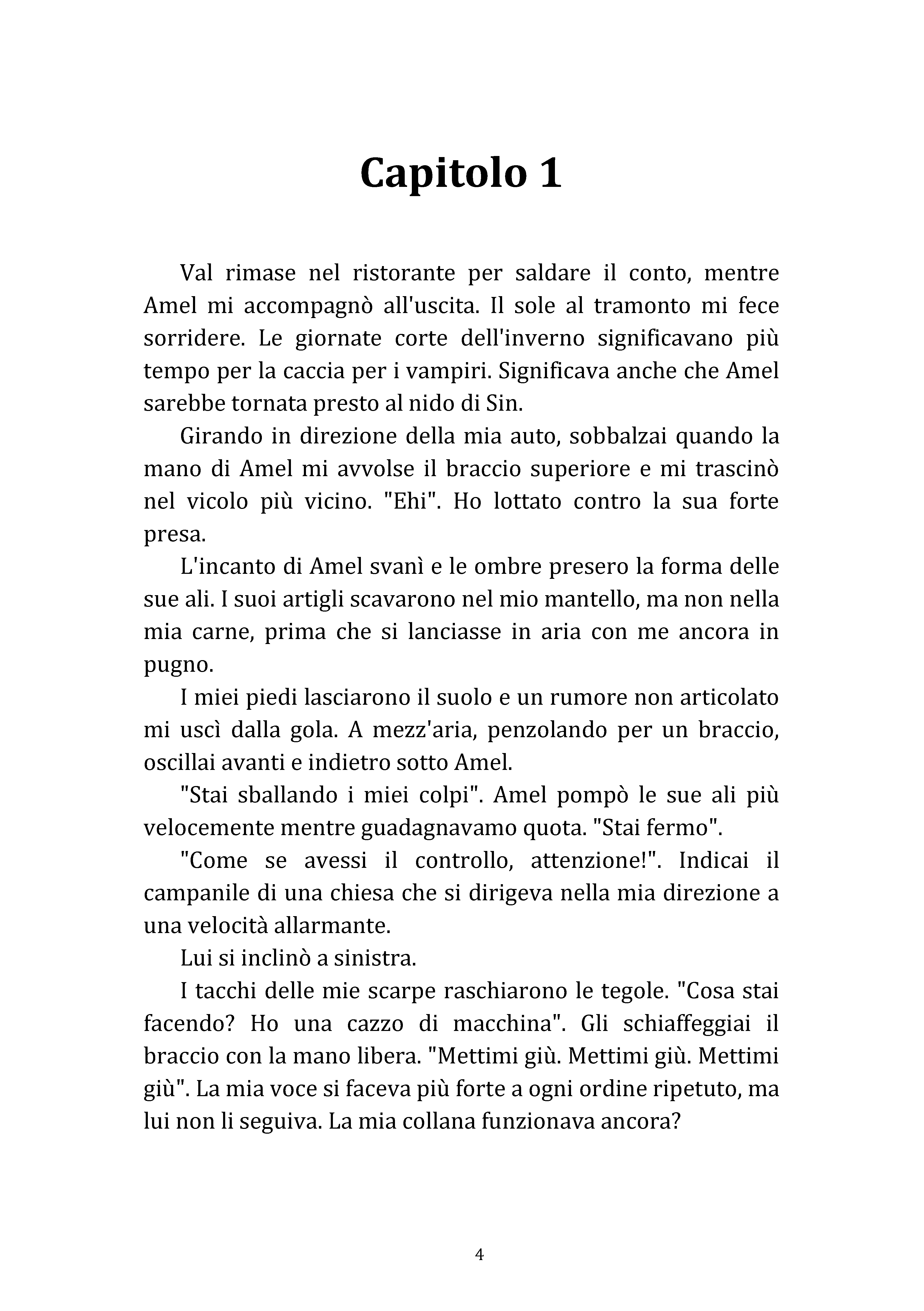 Capitolo 1

Val rimase nel ristorante per saldare il conto, mentre Amel mi accompagnò all'uscita. Il sole al tramonto mi fece sorridere. Le giornate corte dell'inverno significavano più tempo per la caccia per i vampiri. Significava anche che Amel sarebbe tornata presto al nido di Sin.

Girando in direzione della mia auto, sobbalzai quando la mano di Amel mi avvolse il braccio superiore e mi trascinò nel vicolo più vicino. "Ehi". Ho lottato contro la sua forte presa.

L'incanto di Amel svanì e le ombre presero la forma delle sue ali. I suoi artigli scavarono nel mio mantello, ma non nella mia carne, prima che si lanciasse in aria con me ancora in pugno.

I miei piedi lasciarono il suolo e un rumore non articolato mi uscì dalla gola. A mezz'aria, penzolando per un braccio, oscillai avanti e indietro sotto Amel.

"Stai sballando i miei colpi". Amel pompò le sue ali più velocemente mentre guadagnavamo quota. "Stai fermo".

"Come se avessi il controllo, attenzione!". Indicai il campanile di una chiesa che si dirigeva nella mia direzione a una velocità allarmante.

Lui si inclinò a sinistra.

I tacchi delle mie scarpe raschiarono le tegole. "Cosa stai facendo? Ho una cazzo di macchina". Gli schiaffeggiai il braccio con la mano libera. "Mettimi giù. Mettimi giù. Mettimi giù". La mia voce si faceva più forte a ogni ordine ripetuto, ma lui non li seguiva. La mia collana funzionava ancora?

4